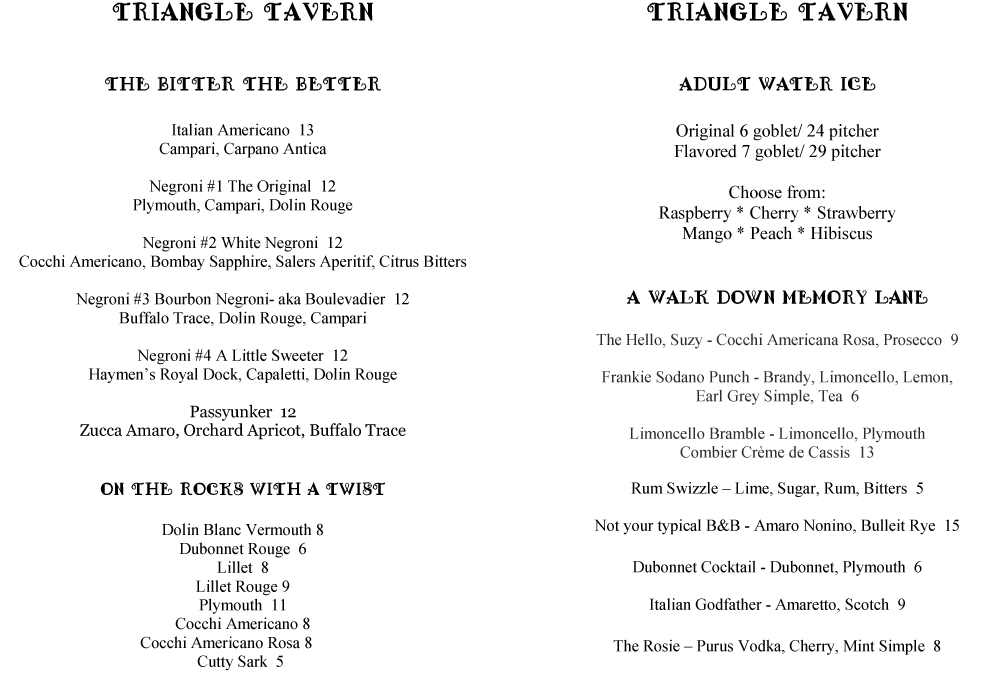 TRIANGLE TAVERN

THE BITTER THE BETTER

Italian Americano 13
Campari, Carpano Antica

Negroni #1 The Original 12
Plymouth, Campari, Dolin Rouge

Negroni #2 White Negroni 12
Cocchi Americano, Bombay Sapphire, Salers Aperitif, Citrus Bitters

Negroni #3 Bourbon Negroni- aka Boulevadier 12
Buffalo Trace, Dolin Rouge, Campari

Negroni #4 A Little Sweeter 12
Haymen's Royal Dock, Capaletti, Dolin Rouge

Passyunker 12
Zucca Amaro, Orchard Apricot, Buffalo Trace

ON THE ROCKS WITH A TWIST

Dolin Blanc Vermouth 8
Dubonnet Rouge 6
Lillet 8
Lillet Rouge 9
Plymouth 11
Cocchi Americano 8
Cocchi Americano Rosa 8
Cutty Sark 5

TRIANGLE TAVERN

ADULT WATER ICE

Original 6 goblet/ 24 pitcher
Flavored 7 goblet/ 29 pitcher

Choose from:
Raspberry * Cherry * Strawberry
Mango * Peach * Hibiscus

A WALK DOWN MEMORY LANE

The Hello, Suzy - Cocchi Americana Rosa, Prosecco 9

Frankie Sodano Punch - Brandy, Limoncello, Lemon, Earl Grey Simple, Tea 6

Limoncello Bramble - Limoncello, Plymouth
Combier Crème de Cassis 13

Rum Swizzle – Lime, Sugar, Rum, Bitters 5

Not your typical B&B - Amaro Nonino, Bulleit Rye 15

Dubonnet Cocktail - Dubonnet, Plymouth 6

Italian Godfather - Amaretto, Scotch 9

The Rosie – Purus Vodka, Cherry, Mint Simple 8